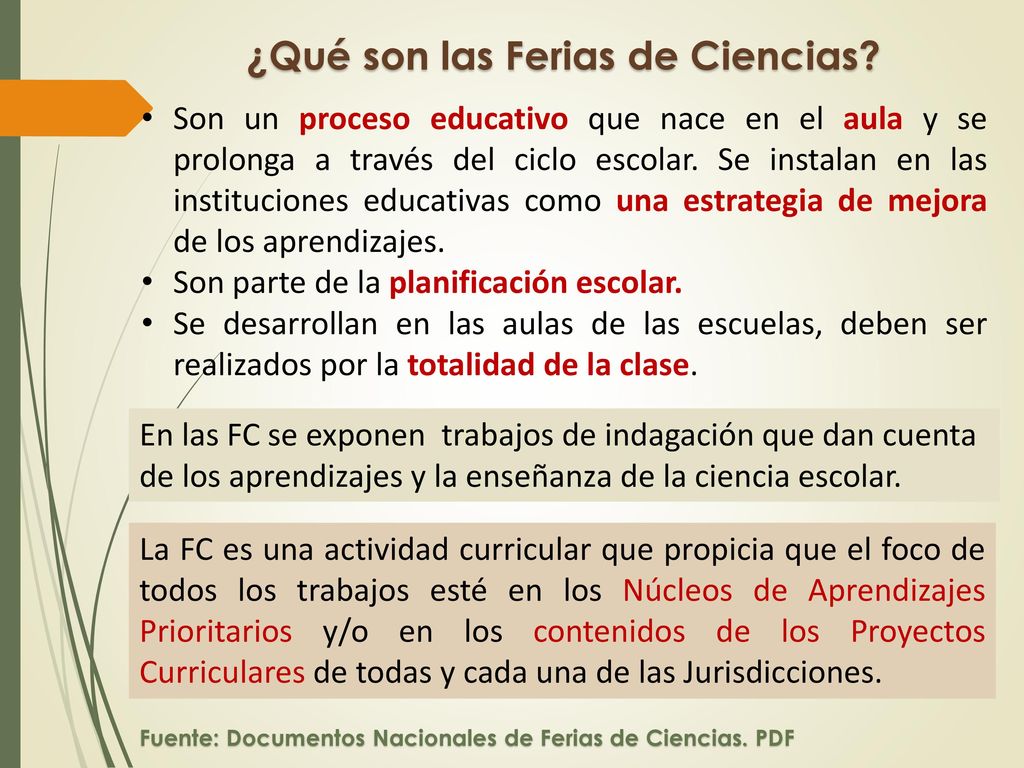 ¿Qué son las Ferias de Ciencias?

• Son un proceso educativo que nace en el aula y se prolonga a través del ciclo escolar. Se instalan en las instituciones educativas como una estrategia de mejora de los aprendizajes.
• Son parte de la planificación escolar.
• Se desarrollan en las aulas de las escuelas, deben ser realizados por la totalidad de la clase.

En las FC se exponen trabajos de indagación que dan cuenta de los aprendizajes y la enseñanza de la ciencia escolar.

La FC es una actividad curricular que propicia que el foco de todos los trabajos esté en los Núcleos de Aprendizajes Prioritarios y/o en los contenidos de los Proyectos Curriculares de todas y cada una de las Jurisdicciones.

Fuente: Documentos Nacionales de Ferias de Ciencias. PDF